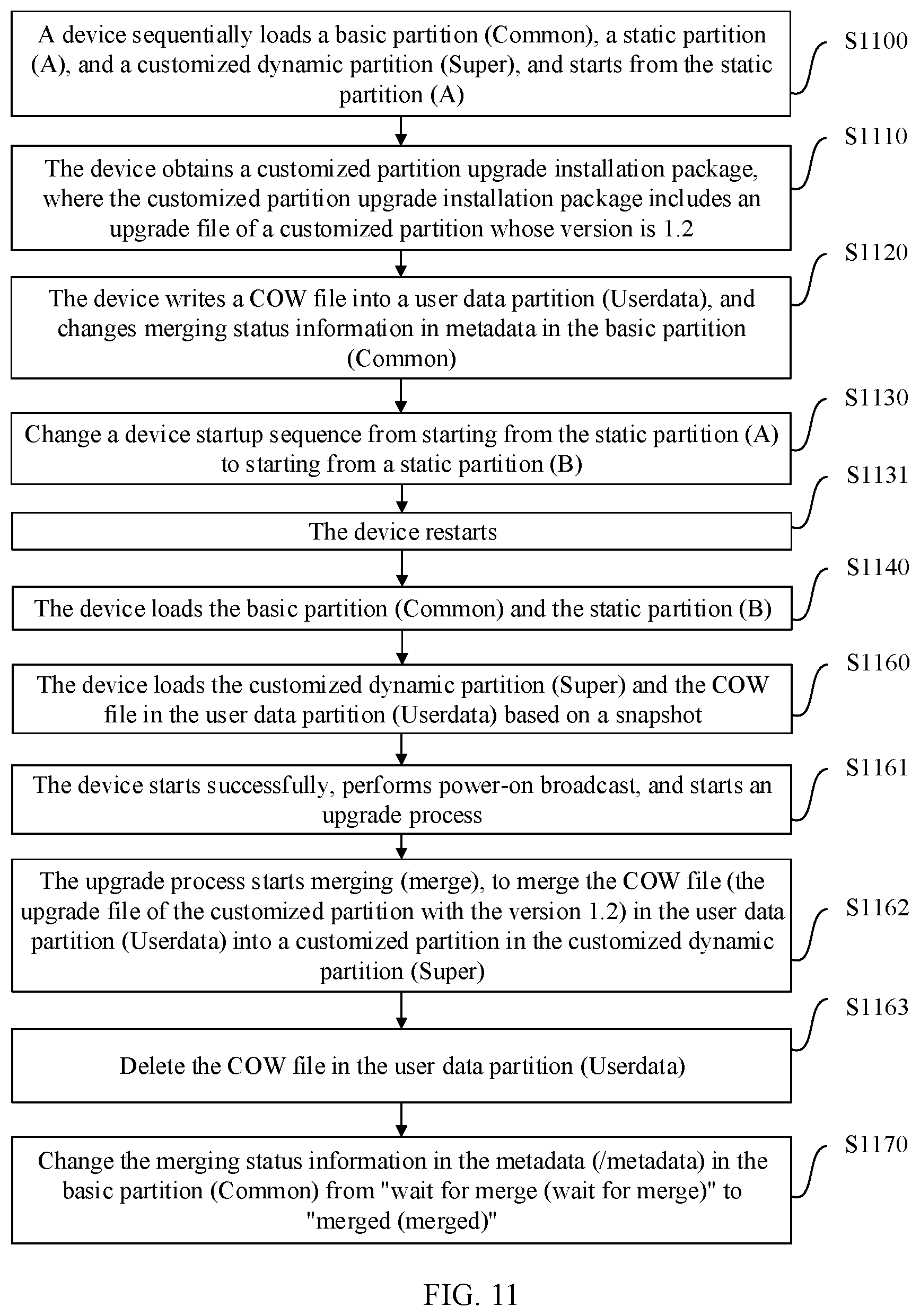 A device sequentially loads a basic partition (Common), a static partition (A), and a customized dynamic partition (Super), and starts from the static partition (A)

S1100

The device obtains a customized partition upgrade installation package, where the customized partition upgrade installation package includes an upgrade file of a customized partition whose version is 1.2

S1110

The device writes a COW file into a user data partition (Userdata), and changes merging status information in metadata in the basic partition (Common)

S1120

Change a device startup sequence from starting from the static partition (A) to starting from a static partition (B)

S1130

The device restarts

S1131

The device loads the basic partition (Common) and the static partition (B)

S1140

The device loads the customized dynamic partition (Super) and the COW file in the user data partition (Userdata) based on a snapshot

S1160

The device starts successfully, performs power-on broadcast, and starts an upgrade process

S1161

The upgrade process starts merging (merge), to merge the COW file (the upgrade file of the customized partition with the version 1.2) in the user data partition (Userdata) into a customized partition in the customized dynamic partition (Super)

S1162

Delete the COW file in the user data partition (Userdata)

S1163

Change the merging status information in the metadata (/metadata) in the basic partition (Common) from "wait for merge (wait for merge)" to "merged (merged)"

S1170

FIG. 11